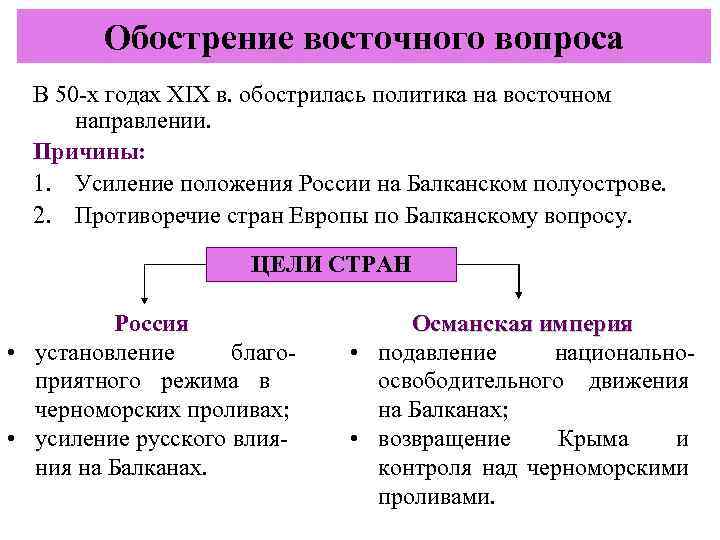 Обострение восточного вопроса

В 50-х годах XIX в. обострилась политика на восточном направлении.

Причины:

1. Усиление положения России на Балканском полуострове.
2. Противоречие стран Европы по Балканскому вопросу.

ЦЕЛИ СТРАН

Россия

• установление благоприятного режима в черноморских проливах;
• усиление русского влияния на Балканах.

Османская империя

• подавление национально-освободительного движения на Балканах;
• возвращение Крыма и контроля над черноморскими проливами.